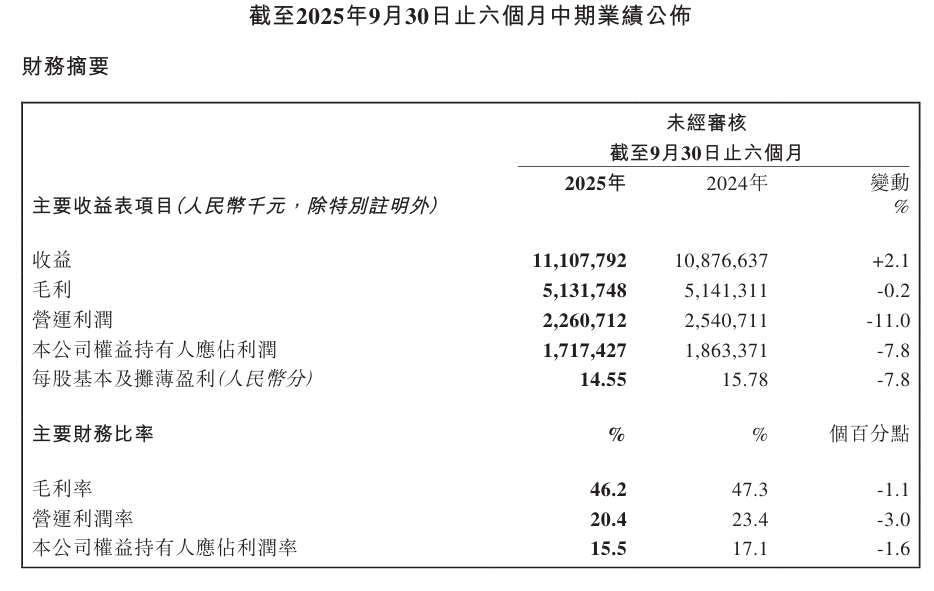 截至2025年9月30日止六個月中期業績公佈

財務摘要

| | 未經審核 截至9月30日止六個月 | | |
|---|---|---|---|
| 主要收益表項目(人民幣千元,除特別註明外) | 2025年 | 2024年 | 變動 % |
| 收益 | 11,107,792 | 10,876,637 | +2.1 |
| 毛利 | 5,131,748 | 5,141,311 | -0.2 |
| 營運利潤 | 2,260,712 | 2,540,711 | -11.0 |
| 本公司權益持有人應佔利潤 | 1,717,427 | 1,863,371 | -7.8 |
| 每股基本及攤薄盈利(人民幣分) | 14.55 | 15.78 | -7.8 |
| 主要財務比率 | % | % | 個百分點 |
| 毛利率 | 46.2 | 47.3 | -1.1 |
| 營運利潤率 | 20.4 | 23.4 | -3.0 |
| 本公司權益持有人應佔利潤率 | 15.5 | 17.1 | -1.6 |